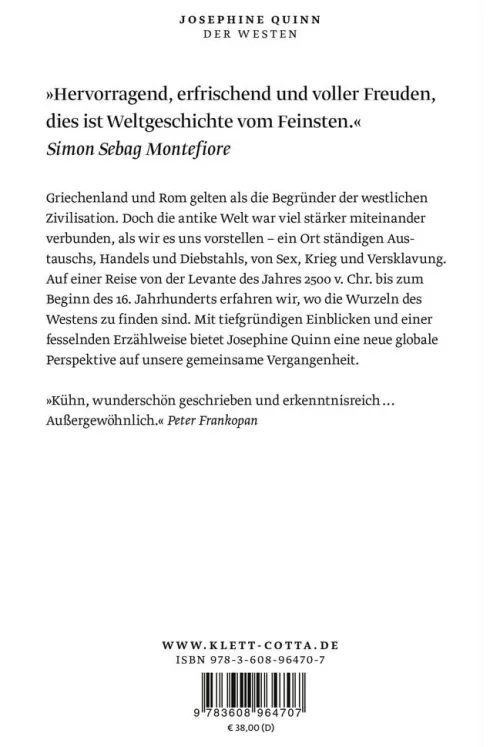 JOSEPHINE QUINN
DER WESTEN

»Hervorragend, erfrischend und voller Freuden, dies ist Weltgeschichte vom Feinsten.«
Simon Sebag Montefiore

Griechenland und Rom gelten als die Begründer der westlichen Zivilisation. Doch die antike Welt war viel stärker miteinander verbunden, als wir es uns vorstellen – ein Ort ständigen Austauschs, Handels und Diebstahls, von Sex, Krieg und Versklavung. Auf einer Reise von der Levante des Jahres 2500 v. Chr. bis zum Beginn des 16. Jahrhunderts erfahren wir, wo die Wurzeln des Westens zu finden sind. Mit tiefgründigen Einblicken und einer fesselnden Erzählweise bietet Josephine Quinn eine neue globale Perspektive auf unsere gemeinsame Vergangenheit.

»Kühn, wunderschön geschrieben und erkenntnisreich … Außergewöhnlich.« Peter Frankopan

WWW.KLETT-COTTA.DE
ISBN 978-3-608-96470-7
9 783608 964707
€ 38,00 (D)